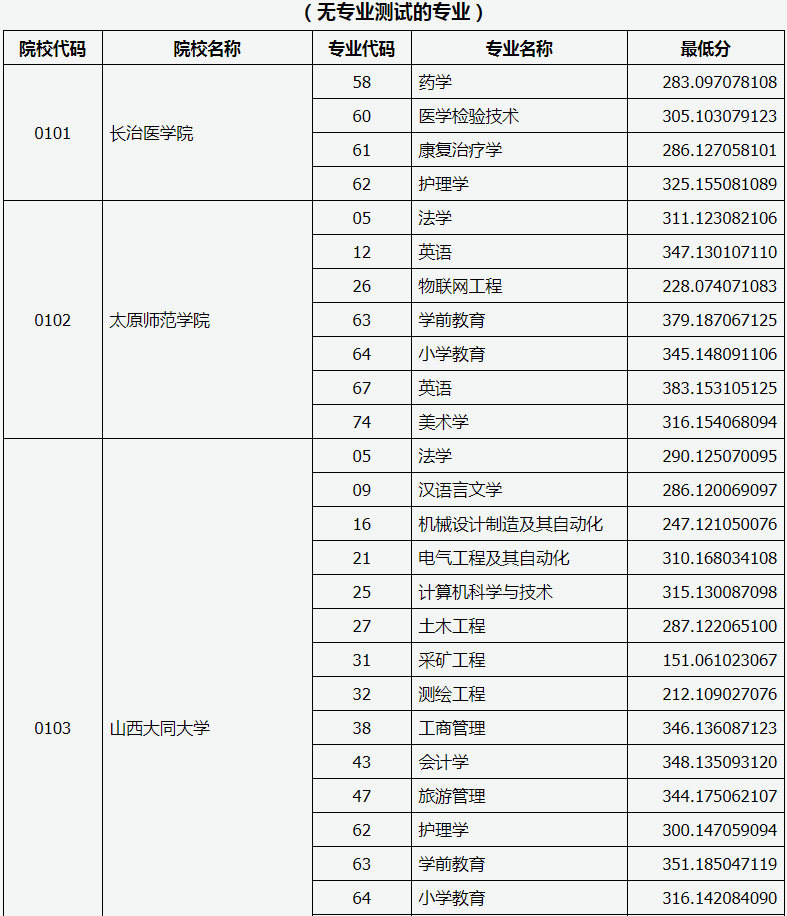 （无专业测试的专业）

| 院校代码 | 院校名称 | 专业代码 | 专业名称 | 最低分 |
|---|---|---|---|---|
| 0101 | 长治医学院 | 58 | 药学 | 283.097078108 |
| | | 60 | 医学检验技术 | 305.103079123 |
| | | 61 | 康复治疗学 | 286.127058101 |
| | | 62 | 护理学 | 325.155081089 |
| 0102 | 太原师范学院 | 05 | 法学 | 311.123082106 |
| | | 12 | 英语 | 347.130107110 |
| | | 26 | 物联网工程 | 228.074071083 |
| | | 63 | 学前教育 | 379.187067125 |
| | | 64 | 小学教育 | 345.148091106 |
| | | 67 | 英语 | 383.153105125 |
| | | 74 | 美术学 | 316.154068094 |
| 0103 | 山西大同大学 | 05 | 法学 | 290.125070095 |
| | | 09 | 汉语言文学 | 286.120069097 |
| | | 16 | 机械设计制造及其自动化 | 247.121050076 |
| | | 21 | 电气工程及其自动化 | 310.168034108 |
| | | 25 | 计算机科学与技术 | 315.130087098 |
| | | 27 | 土木工程 | 287.122065100 |
| | | 31 | 采矿工程 | 151.061023067 |
| | | 32 | 测绘工程 | 212.109027076 |
| | | 38 | 工商管理 | 346.136087123 |
| | | 43 | 会计学 | 348.135093120 |
| | | 47 | 旅游管理 | 344.175062107 |
| | | 62 | 护理学 | 300.147059094 |
| | | 63 | 学前教育 | 351.185047119 |
| | | 64 | 小学教育 | 316.142084090 |